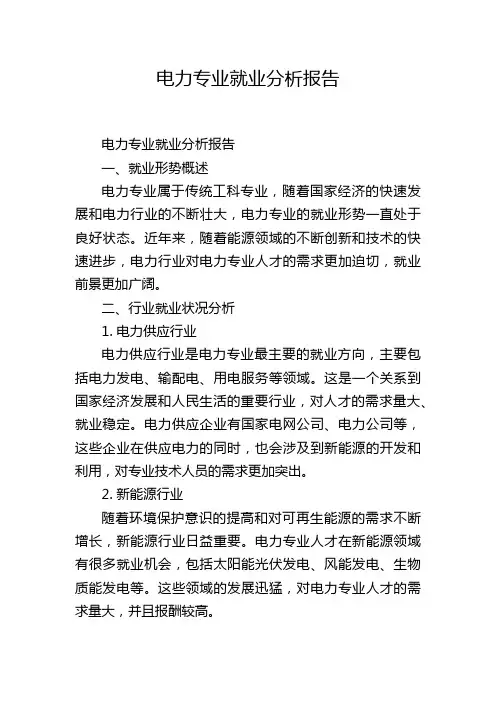 电力专业就业分析报告

电力专业就业分析报告

一、就业形势概述

电力专业属于传统工科专业，随着国家经济的快速发展和电力行业的不断壮大，电力专业的就业形势一直处于良好状态。近年来，随着能源领域的不断创新和技术的快速进步，电力行业对电力专业人才的需求更加迫切，就业前景更加广阔。

二、行业就业状况分析

1. 电力供应行业

电力供应行业是电力专业最主要的就业方向，主要包括电力发电、输配电、用电服务等领域。这是一个关系到国家经济发展和人民生活的重要行业，对人才的需求量大、就业稳定。电力供应企业有国家电网公司、电力公司等，这些企业在供应电力的同时，也会涉及到新能源的开发和利用，对专业技术人员的需求更加突出。

2. 新能源行业

随着环境保护意识的提高和对可再生能源的需求不断增长，新能源行业日益重要。电力专业人才在新能源领域有很多就业机会，包括太阳能光伏发电、风能发电、生物质能发电等。这些领域的发展迅猛，对电力专业人才的需求量大，并且报酬较高。